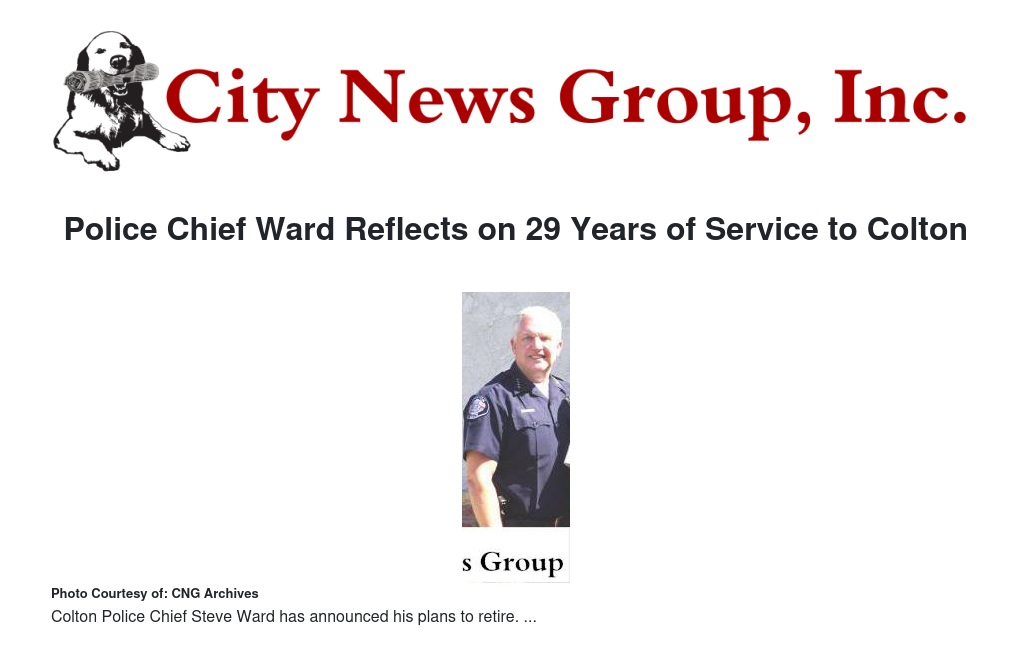 City News Group, Inc.

Police Chief Ward Reflects on 29 Years of Service to Colton

s Group

Photo Courtesy of: CNG Archives

Colton Police Chief Steve Ward has announced his plans to retire. ...